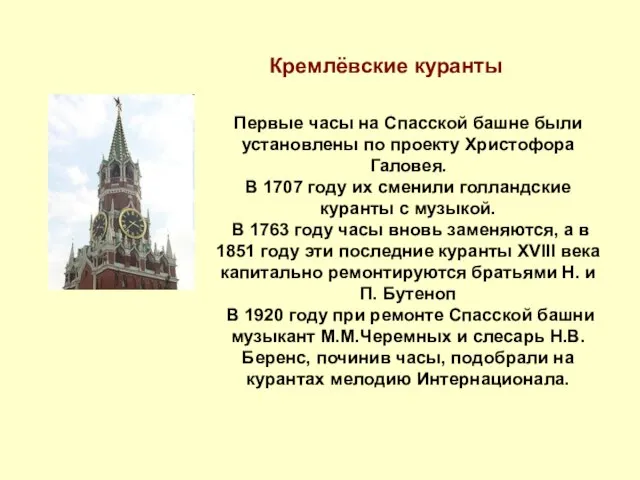 Кремлёвские куранты

Первые часы на Спасской башне были установлены по проекту Христофора Галовея.
В 1707 году их сменили голландские куранты с музыкой.
В 1763 году часы вновь заменяются, а в 1851 году эти последние куранты XVIII века капитально ремонтируются братьями Н. и П. Бутеноп
В 1920 году при ремонте Спасской башни музыкант М.М.Черемных и слесарь Н.В. Беренс, починив часы, подобрали на курантах мелодию Интернационала.